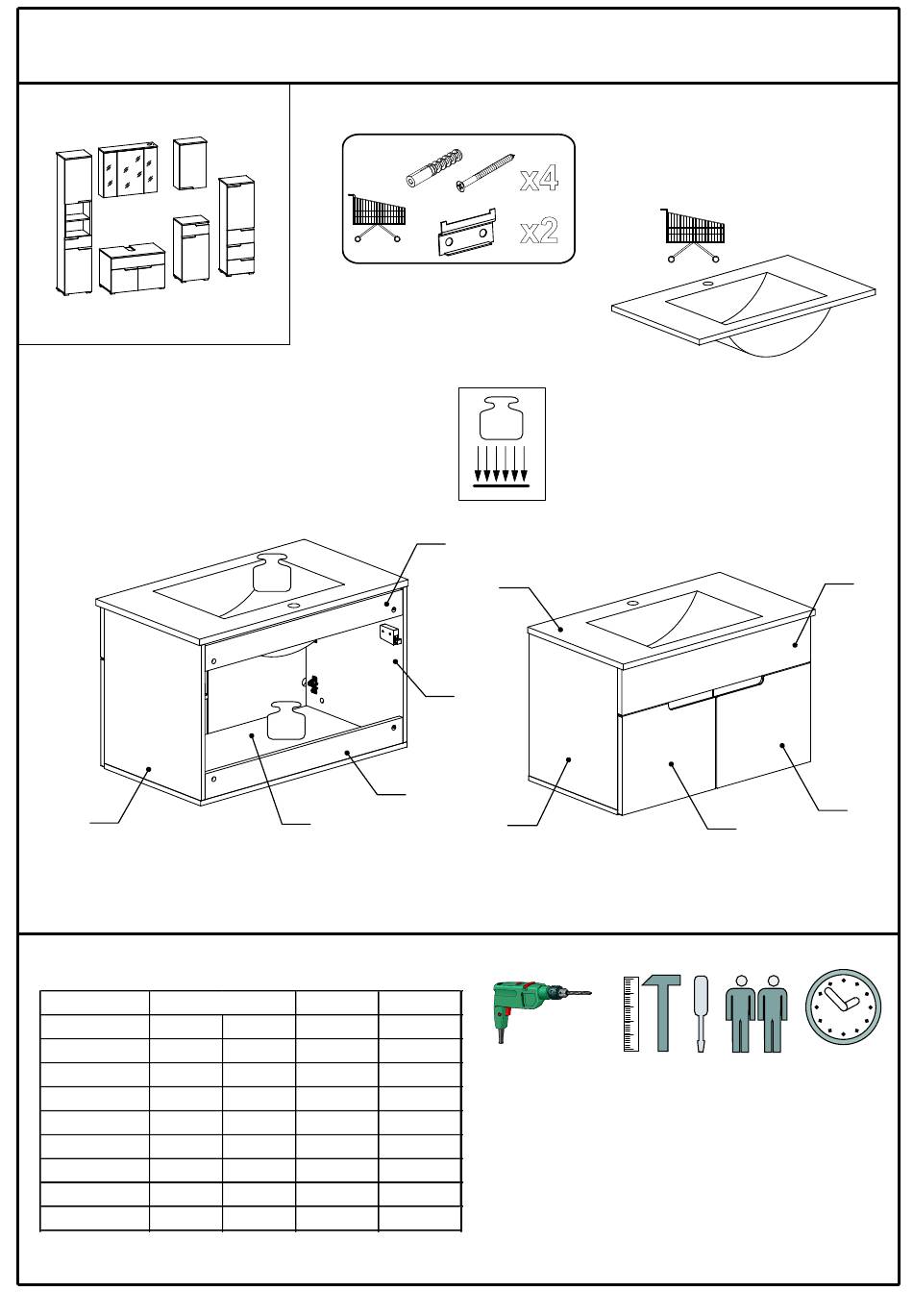 x4

x2